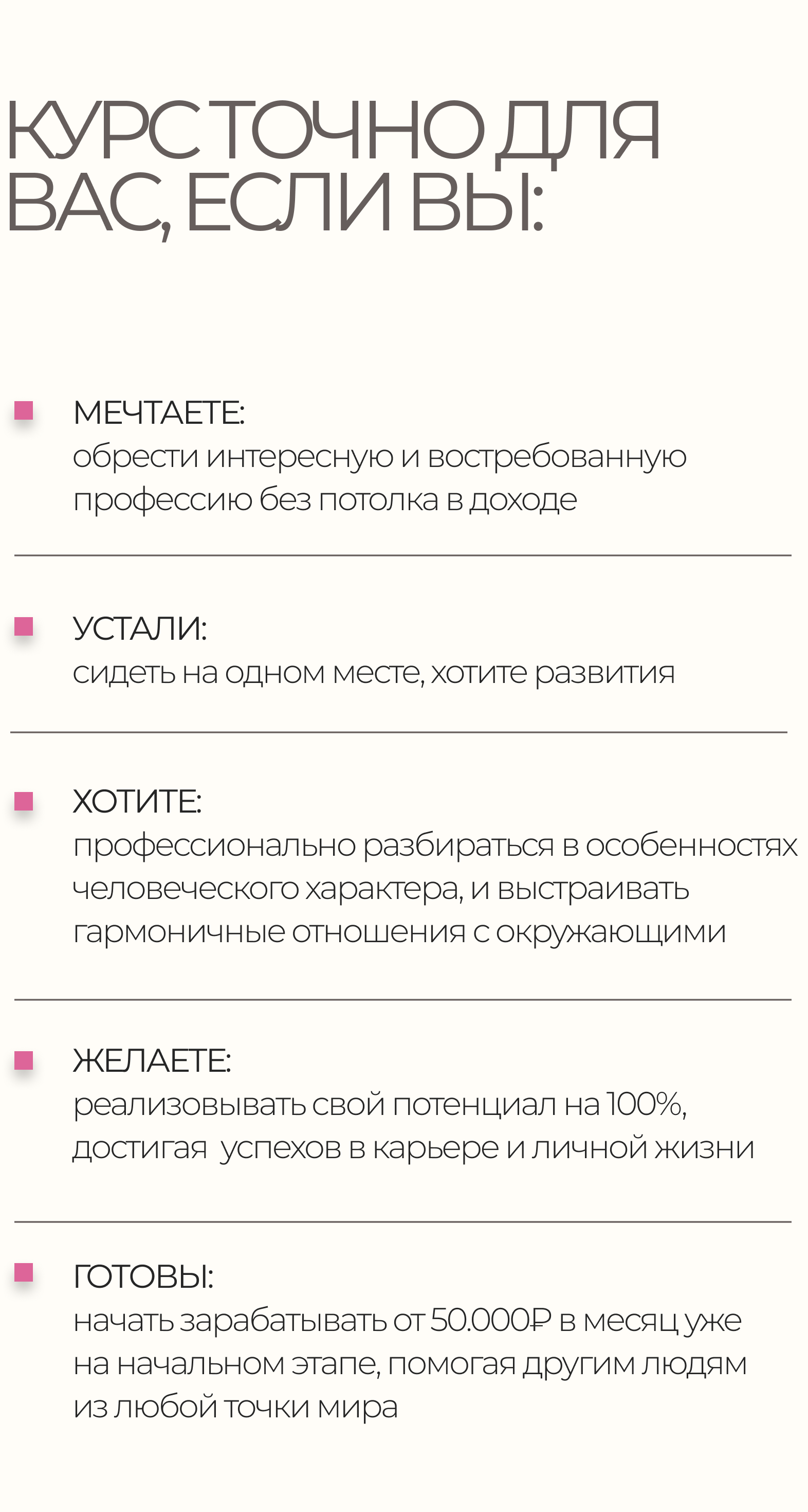 КУРС ТОЧНО ДЛЯ ВАС, ЕСЛИ ВЫ:

МЕЧТАЕТЕ:
обрести интересную и востребованную профессию без потолка в доходе

УСТАЛИ:
сидеть на одном месте, хотите развития

ХОТИТЕ:
профессионально разбираться в особенностях человеческого характера, и выстраивать гармоничные отношения с окружающими

ЖЕЛАЕТЕ:
реализовывать свой потенциал на 100%, достигая  успехов в карьере и личной жизни

ГОТОВЫ:
начать зарабатывать от 50.000₽ в месяц уже на начальном этапе, помогая другим людям из любой точки мира